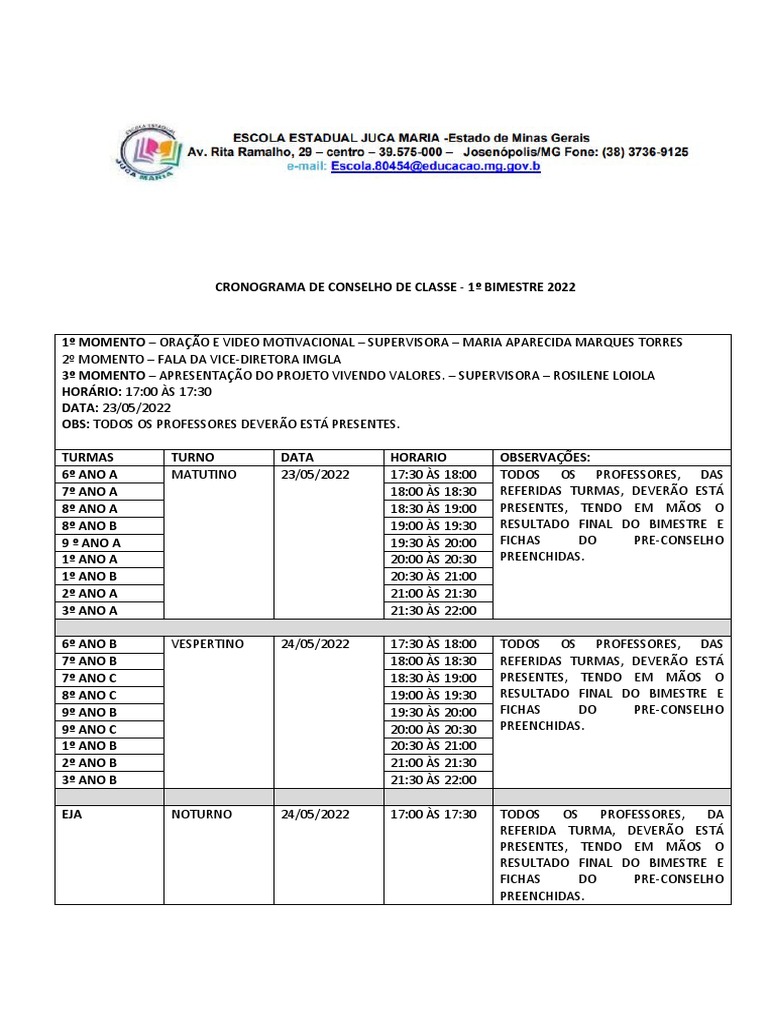 ESCOLA ESTADUAL JUCA MARIA

ESCOLA ESTADUAL JUCA MARIA -Estado de Minas Gerais
Av. Rita Ramalho, 29 – centro – 39.575-000 – Josenópolis/MG Fone: (38) 3736-9125
e-mail: Escola.80454@educacao.mg.gov.b

CRONOGRAMA DE CONSELHO DE CLASSE - 1º BIMESTRE 2022

1º MOMENTO – ORAÇÃO E VIDEO MOTIVACIONAL – SUPERVISORA – MARIA APARECIDA MARQUES TORRES
2º MOMENTO – FALA DA VICE-DIRETORA IMGLA
3º MOMENTO – APRESENTAÇÃO DO PROJETO VIVENDO VALORES. – SUPERVISORA – ROSILENE LOIOLA
HORÁRIO: 17:00 ÀS 17:30
DATA: 23/05/2022
OBS: TODOS OS PROFESSORES DEVERÃO ESTÁ PRESENTES.

| TURMAS | TURNO | DATA | HORARIO | OBSERVAÇÕES: |
|---|---|---|---|---|
| 6º ANO A | MATUTINO | 23/05/2022 | 17:30 ÀS 18:00 | TODOS OS PROFESSORES, DAS REFERIDAS TURMAS, DEVERÃO ESTÁ PRESENTES, TENDO EM MÃOS O RESULTADO FINAL DO BIMESTRE E FICHAS DO PRE-CONSELHO PREENCHIDAS. |
| 7º ANO A | | | 18:00 ÀS 18:30 | |
| 8º ANO A | | | 18:30 ÀS 19:00 | |
| 8º ANO B | | | 19:00 ÀS 19:30 | |
| 9 º ANO A | | | 19:30 ÀS 20:00 | |
| 1º ANO A | | | 20:00 ÀS 20:30 | |
| 1º ANO B | | | 20:30 ÀS 21:00 | |
| 2º ANO A | | | 21:00 ÀS 21:30 | |
| 3º ANO A | | | 21:30 ÀS 22:00 | |
| | | | | |
| 6º ANO B | VESPERTINO | 24/05/2022 | 17:30 ÀS 18:00 | TODOS OS PROFESSORES, DAS REFERIDAS TURMAS, DEVERÃO ESTÁ PRESENTES, TENDO EM MÃOS O RESULTADO FINAL DO BIMESTRE E FICHAS DO PRE-CONSELHO PREENCHIDAS. |
| 7º ANO B | | | 18:00 ÀS 18:30 | |
| 7º ANO C | | | 18:30 ÀS 19:00 | |
| 8º ANO C | | | 19:00 ÀS 19:30 | |
| 9º ANO B | | | 19:30 ÀS 20:00 | |
| 9º ANO C | | | 20:00 ÀS 20:30 | |
| 1º ANO B | | | 20:30 ÀS 21:00 | |
| 2º ANO B | | | 21:00 ÀS 21:30 | |
| 3º ANO B | | | 21:30 ÀS 22:00 | |
| | | | | |
| EJA | NOTURNO | 24/05/2022 | 17:00 ÀS 17:30 | TODOS OS PROFESSORES, DA REFERIDA TURMA, DEVERÃO ESTÁ PRESENTES, TENDO EM MÃOS O RESULTADO FINAL DO BIMESTRE E FICHAS DO PRE-CONSELHO PREENCHIDAS. |